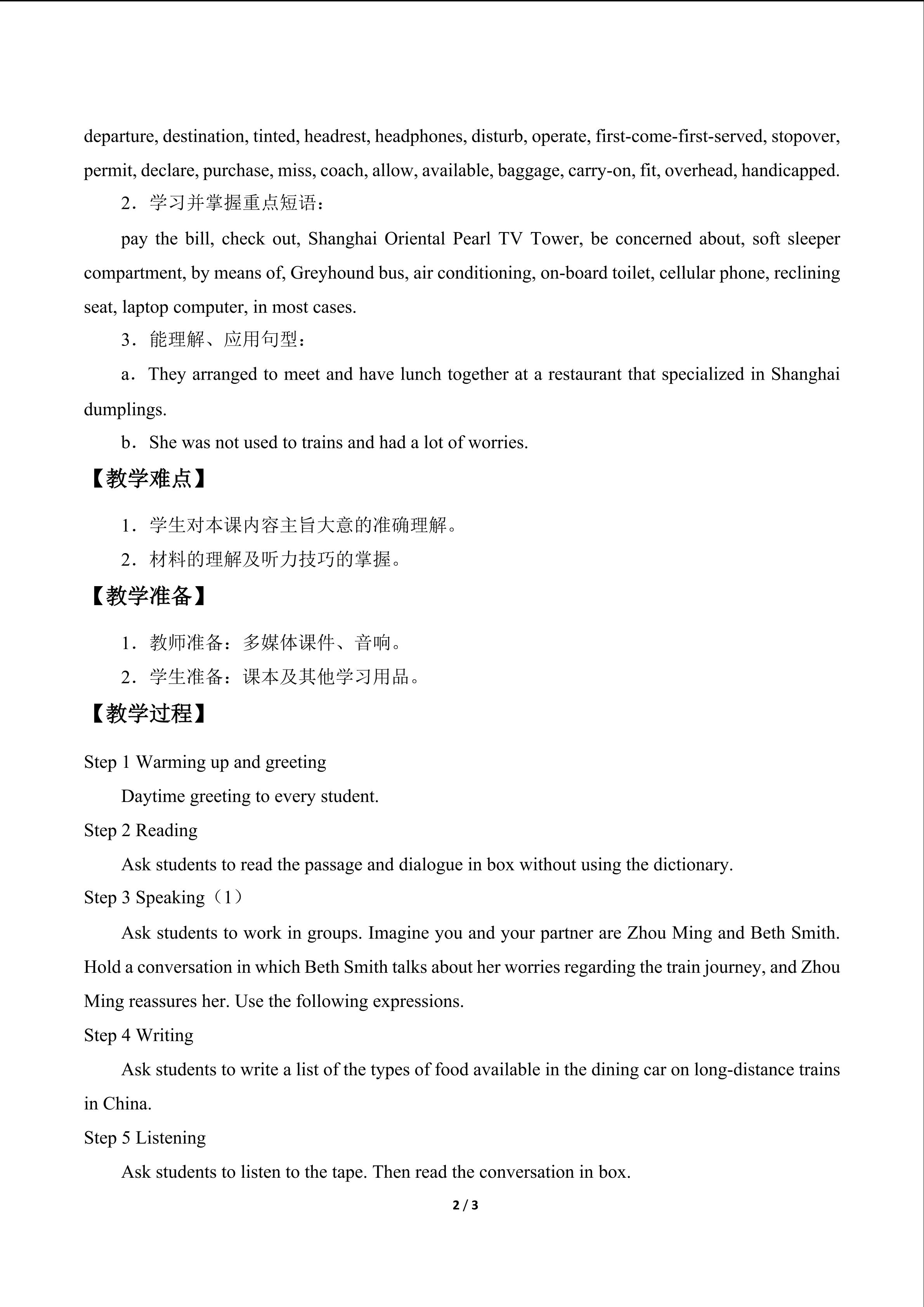 departure, destination, tinted, headrest, headphones, disturb, operate, first-come-first-served, stopover, permit, declare, purchase, miss, coach, allow, available, baggage, carry-on, fit, overhead, handicapped.

2．学习并掌握重点短语：

pay the bill, check out, Shanghai Oriental Pearl TV Tower, be concerned about, soft sleeper compartment, by means of, Greyhound bus, air conditioning, on-board toilet, cellular phone, reclining seat, laptop computer, in most cases.

3．能理解、应用句型：

a．They arranged to meet and have lunch together at a restaurant that specialized in Shanghai dumplings.

b．She was not used to trains and had a lot of worries.

【教学难点】

1．学生对本课内容主旨大意的准确理解。

2．材料的理解及听力技巧的掌握。

【教学准备】

1．教师准备：多媒体课件、音响。

2．学生准备：课本及其他学习用品。

【教学过程】

Step 1 Warming up and greeting

Daytime greeting to every student.

Step 2 Reading

Ask students to read the passage and dialogue in box without using the dictionary.

Step 3 Speaking（1）

Ask students to work in groups. Imagine you and your partner are Zhou Ming and Beth Smith. Hold a conversation in which Beth Smith talks about her worries regarding the train journey, and Zhou Ming reassures her. Use the following expressions.

Step 4 Writing

Ask students to write a list of the types of food available in the dining car on long-distance trains in China.

Step 5 Listening

Ask students to listen to the tape. Then read the conversation in box.

2 / 3